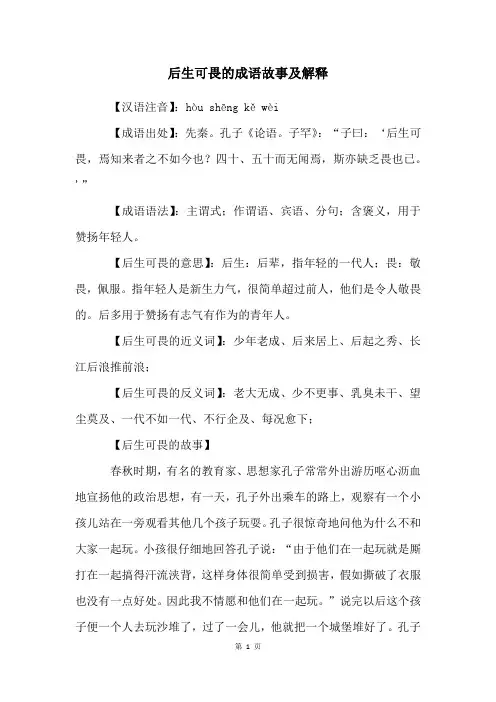 后生可畏的成语故事及解释

【汉语注音】：hòu shēng kě wèi

【成语出处】：先秦。孔子《论语。子罕》：“子曰：‘后生可畏，焉知来者之不如今也？四十、五十而无闻焉，斯亦缺乏畏也已。’”

【成语语法】：主谓式；作谓语、宾语、分句；含褒义，用于赞扬年轻人。

【后生可畏的意思】：后生：后辈，指年轻的一代人；畏：敬畏，佩服。指年轻人是新生力气，很简单超过前人，他们是令人敬畏的。后多用于赞扬有志气有作为的青年人。

【后生可畏的近义词】：少年老成、后来居上、后起之秀、长江后浪推前浪；

【后生可畏的反义词】：老大无成、少不更事、乳臭未干、望尘莫及、一代不如一代、不行企及、每况愈下；

【后生可畏的故事】

春秋时期，有名的教育家、思想家孔子常常外出游历呕心沥血地宣扬他的政治思想，有一天，孔子外出乘车的路上，观察有一个小孩儿站在一旁观看其他几个孩子玩耍。孔子很惊奇地问他为什么不和大家一起玩。小孩很仔细地回答孔子说：“由于他们在一起玩就是厮打在一起搞得汗流浃背，这样身体很简单受到损害，假如撕破了衣服也没有一点好处。因此我不情愿和他们在一起玩。”说完以后这个孩子便一个人去玩沙堆了，过了一会儿，他就把一个城堡堆好了。孔子

第 1 页